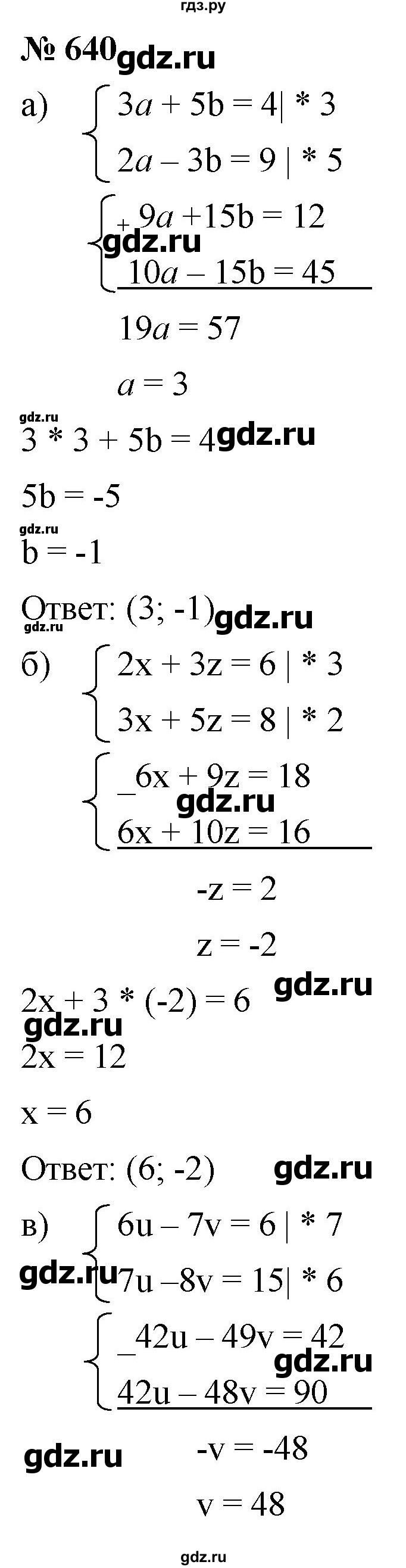 гдз.ру

№ 640 gdz.ru

а) $\begin{cases} 3a + 5b = 4 | * 3 \\ 2a - 3b = 9 | * 5 \end{cases}$

$+\begin{cases} 9a + 15b = 12 \\ 10a - 15b = 45 \end{cases}$

gdz.ru

$19a = 57$

$a = 3$

gdz.ru

$3 * 3 + 5b = 4$ gdz.ru

$5b = -5$

gdz.ru

$b = -1$

Ответ: (3; -1) gdz.ru

gdz.ru

б) $\begin{cases} 2x + 3z = 6 | * 3 \\ 3x + 5z = 8 | * 2 \end{cases}$

$-\begin{cases} 6x + 9z = 18 \\ 6x + 10z = 16 \end{cases}$

gdz.ru

$-z = 2$

$z = -2$

$2x + 3 * (-2) = 6$ gdz.ru

gdz.ru

$2x = 12$

$x = 6$

Ответ: (6; -2) gdz.ru

в) $\begin{cases} 6u - 7v = 6 | * 7 \\ 7u - 8v = 15 | * 6 \end{cases}$

gdz.ru

$-\begin{cases} 42u - 49v = 42 \\ 42u - 48v = 90 \end{cases}$

gdz.ru

gdz.ru

$-v = -48$

$v = 48$

gdz.ru